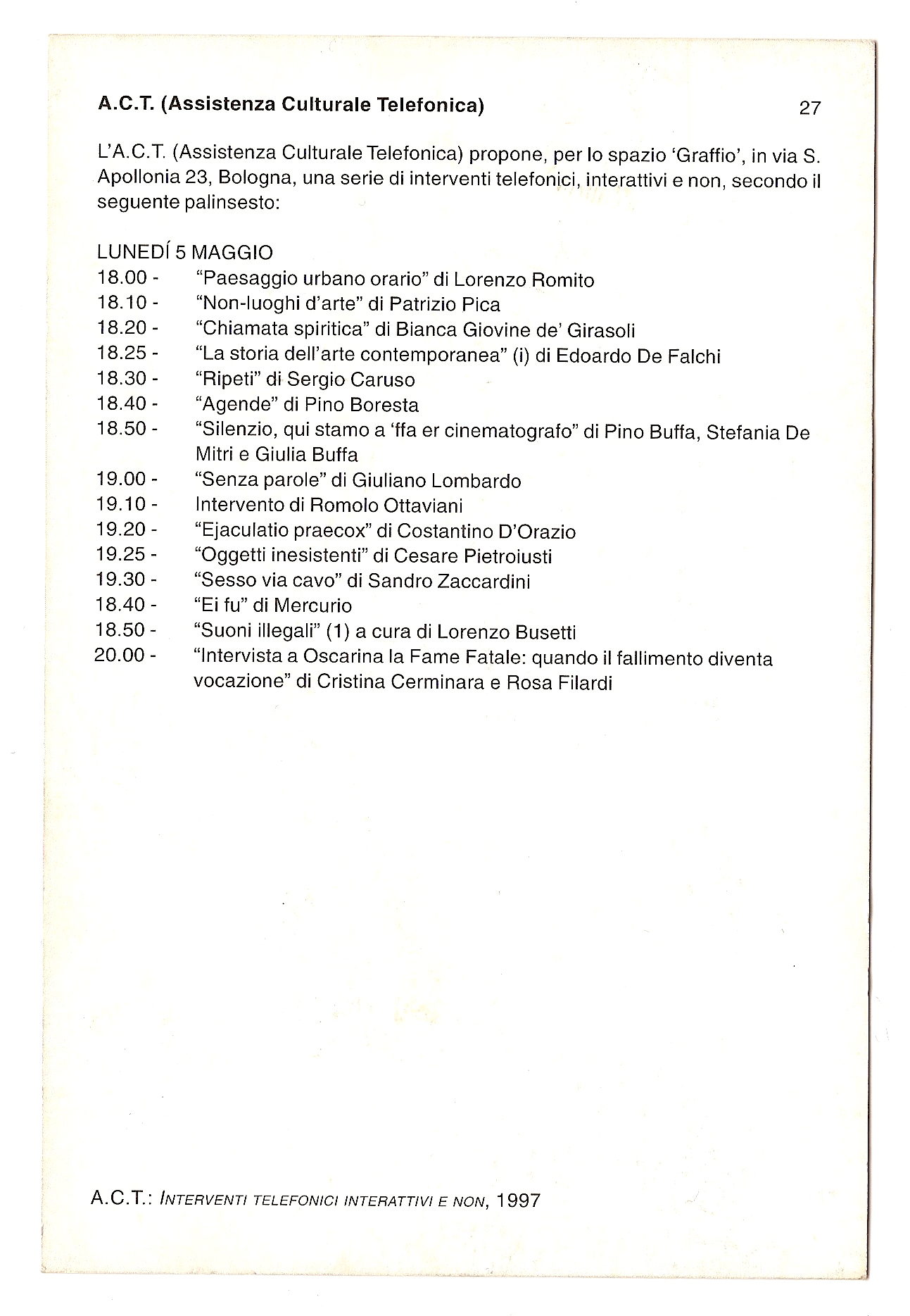 A.C.T. (Assistenza Culturale Telefonica)

27

L'A.C.T. (Assistenza Culturale Telefonica) propone, per lo spazio 'Graffio', in via S. Apollonia 23, Bologna, una serie di interventi telefonici, interattivi e non, secondo il seguente palinsesto:

LUNEDÍ 5 MAGGIO
18.00 - "Paesaggio urbano orario" di Lorenzo Romito
18.10 - "Non-luoghi d'arte" di Patrizio Pica
18.20 - "Chiamata spiritica" di Bianca Giovine de' Girasoli
18.25 - "La storia dell'arte contemporanea" (i) di Edoardo De Falchi
18.30 - "Ripeti" di Sergio Caruso
18.40 - "Agende" di Pino Boresta
18.50 - "Silenzio, qui stamo a 'ffa er cinematografo" di Pino Buffa, Stefania De Mitri e Giulia Buffa
19.00 - "Senza parole" di Giuliano Lombardo
19.10 - Intervento di Romolo Ottaviani
19.20 - "Ejaculatio praecox" di Costantino D'Orazio
19.25 - "Oggetti inesistenti" di Cesare Pietroiusti
19.30 - "Sesso via cavo" di Sandro Zaccardini
18.40 - "Ei fu" di Mercurio
18.50 - "Suoni illegali" (1) a cura di Lorenzo Busetti
20.00 - "Intervista a Oscarina la Fame Fatale: quando il fallimento diventa vocazione" di Cristina Cerminara e Rosa Filardi

A.C.T.: INTERVENTI TELEFONICI INTERATTIVI E NON, 1997